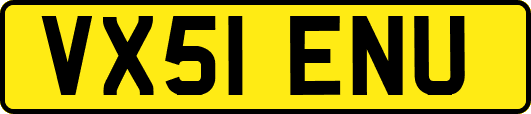 VX51 ENU